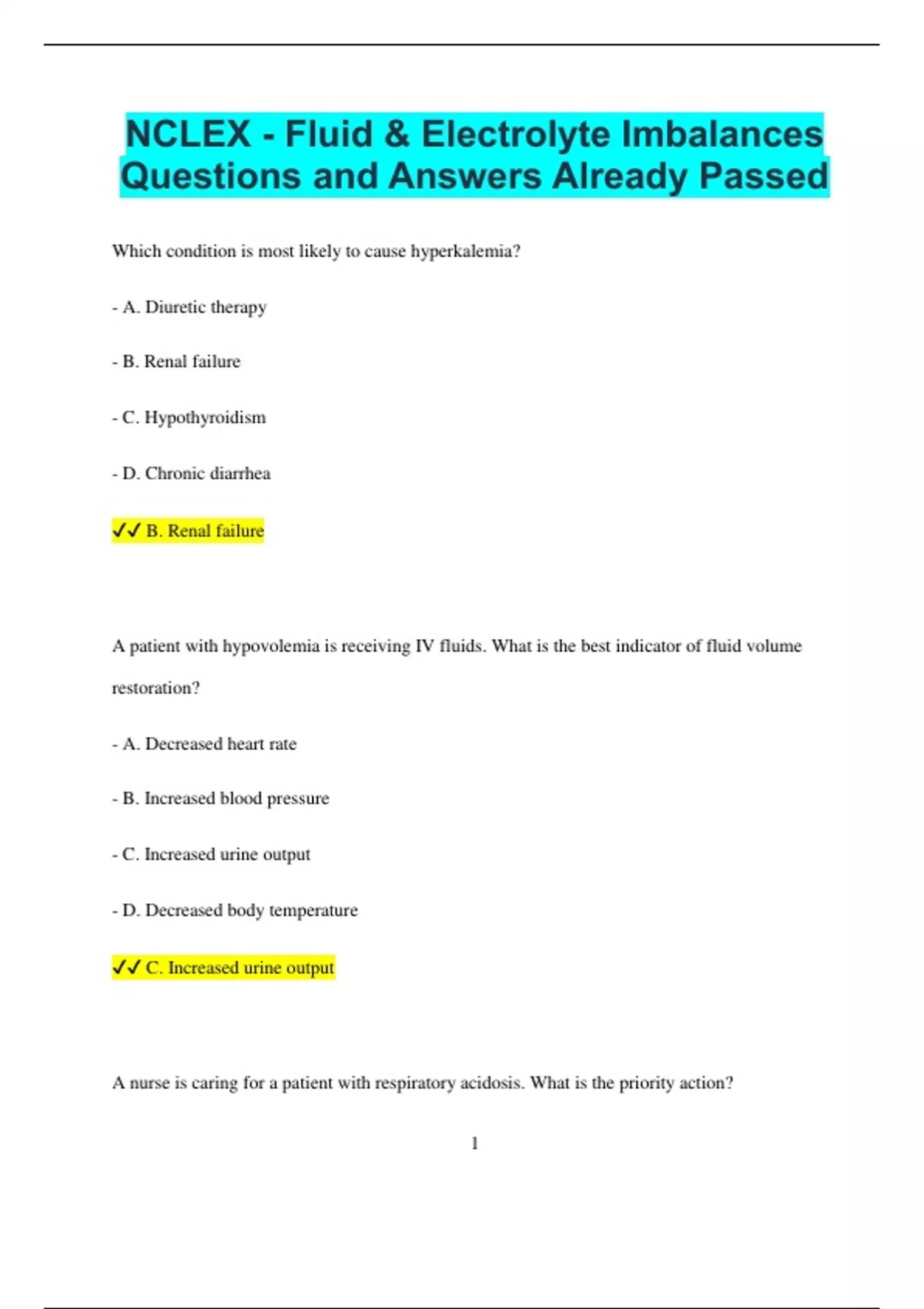 NCLEX - Fluid & Electrolyte Imbalances Questions and Answers Already Passed

Which condition is most likely to cause hyperkalemia?

- A. Diuretic therapy

- B. Renal failure

- C. Hypothyroidism

- D. Chronic diarrhea

✓✓ B. Renal failure

A patient with hypovolemia is receiving IV fluids. What is the best indicator of fluid volume restoration?

- A. Decreased heart rate

- B. Increased blood pressure

- C. Increased urine output

- D. Decreased body temperature

✓✓ C. Increased urine output

A nurse is caring for a patient with respiratory acidosis. What is the priority action?

1